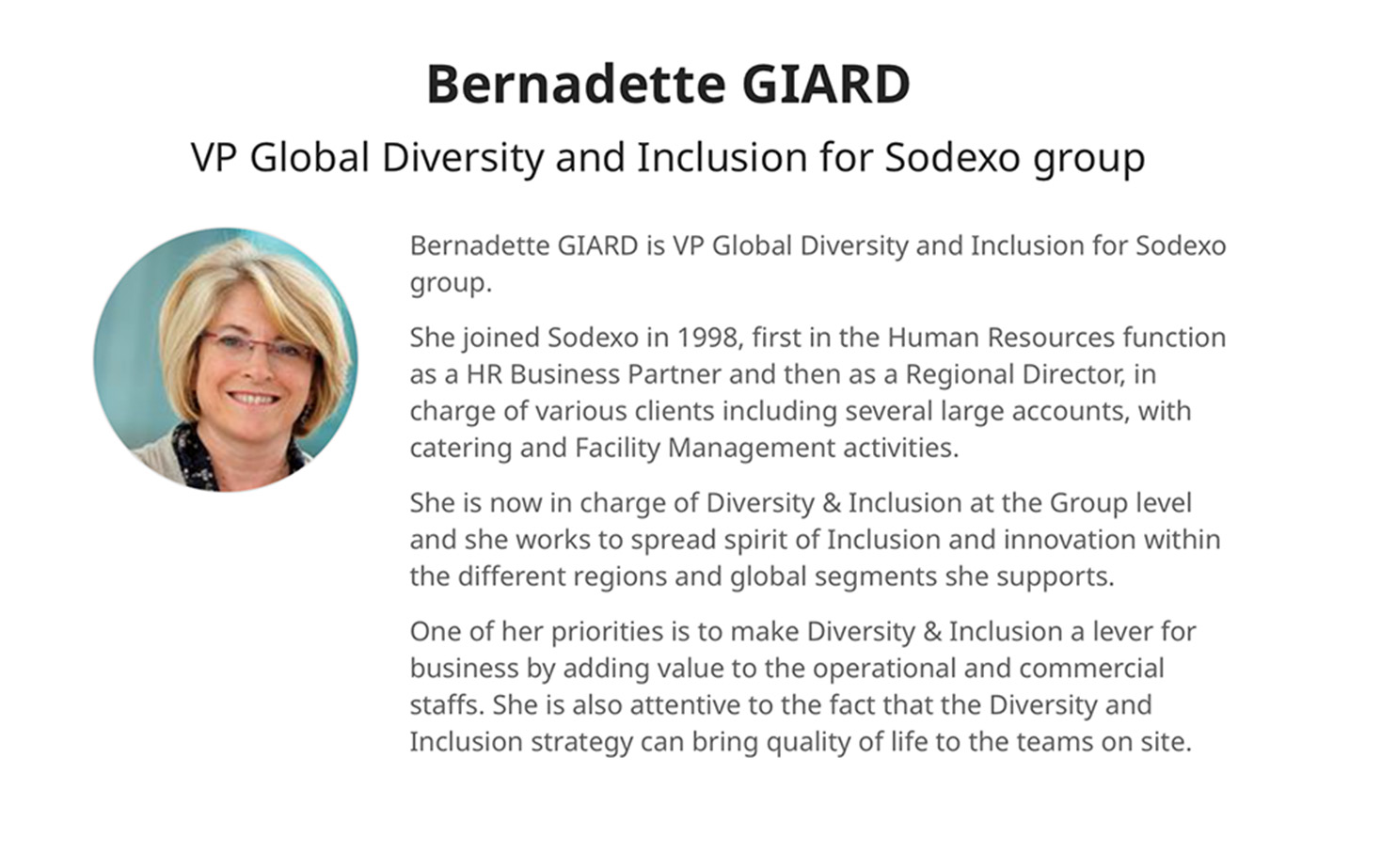 Bernadette GIARD

VP Global Diversity and Inclusion for Sodexo group

Bernadette GIARD is VP Global Diversity and Inclusion for Sodexo group.

She joined Sodexo in 1998, first in the Human Resources function as a HR Business Partner and then as a Regional Director, in charge of various clients including several large accounts, with catering and Facility Management activities.

She is now in charge of Diversity & Inclusion at the Group level and she works to spread spirit of Inclusion and innovation within the different regions and global segments she supports.

One of her priorities is to make Diversity & Inclusion a lever for business by adding value to the operational and commercial staffs. She is also attentive to the fact that the Diversity and Inclusion strategy can bring quality of life to the teams on site.